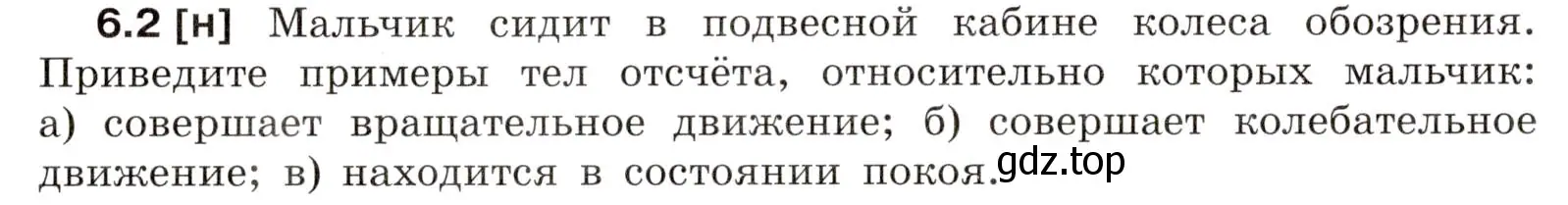 6.2 [н] Мальчик сидит в подвесной кабине колеса обозрения. Приведите примеры тел отсчёта, относительно которых мальчик: а) совершает вращательное движение; б) совершает колебательное движение; в) находится в состоянии покоя.

gdz.top